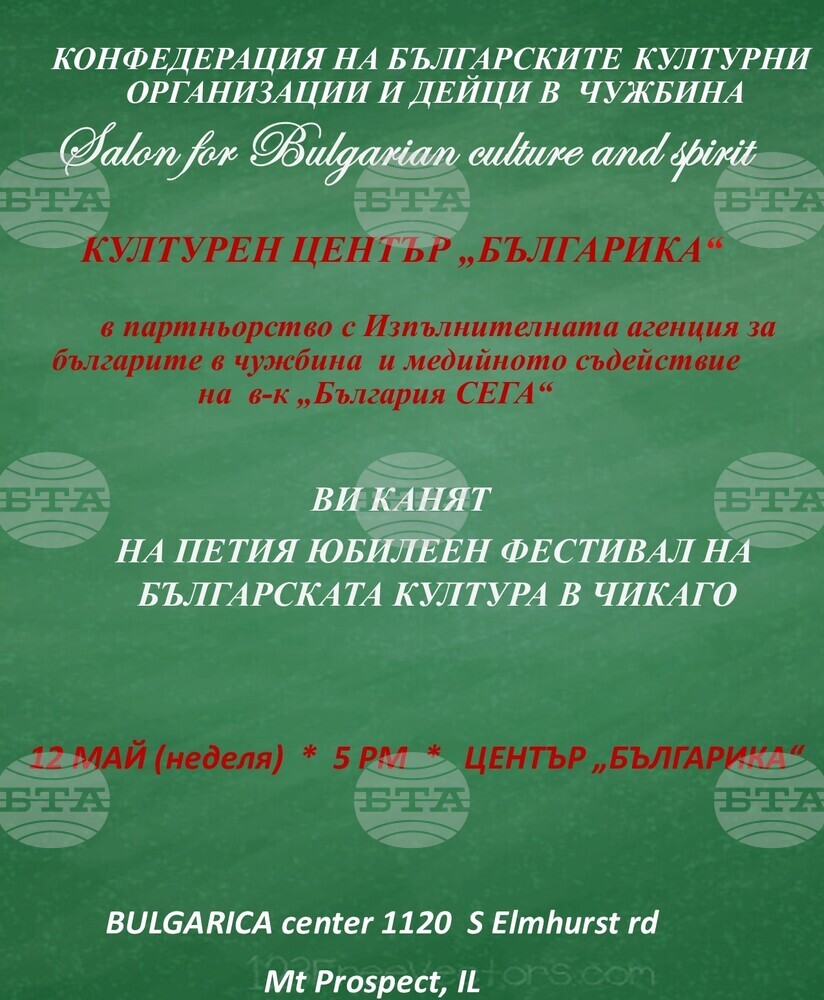 КОНФЕДЕРАЦИЯ НА БЪЛГАРСКИТЕ КУЛТУРНИ ОРГАНИЗАЦИИ И ДЕЙЦИ В ЧУЖБИНА

Salon for Bulgarian culture and spirit

КУЛТУРЕН ЦЕНТЪР „БЪЛГАРИКА“

в партньорство с Изпълнителната агенция за българите в чужбина и медийното съдействие на в-к „България СЕГА“

ВИ КАНЯТ

НА ПЕТИЯ ЮБИЛЕЕН ФЕСТИВАЛ НА БЪЛГАРСКАТА КУЛТУРА В ЧИКАГО

12 МАЙ (неделя) * 5 PM * ЦЕНТЪР „БЪЛГАРИКА“

BULGARICA center 1120 S Elmhurst rd

Mt Prospect, IL

БТА